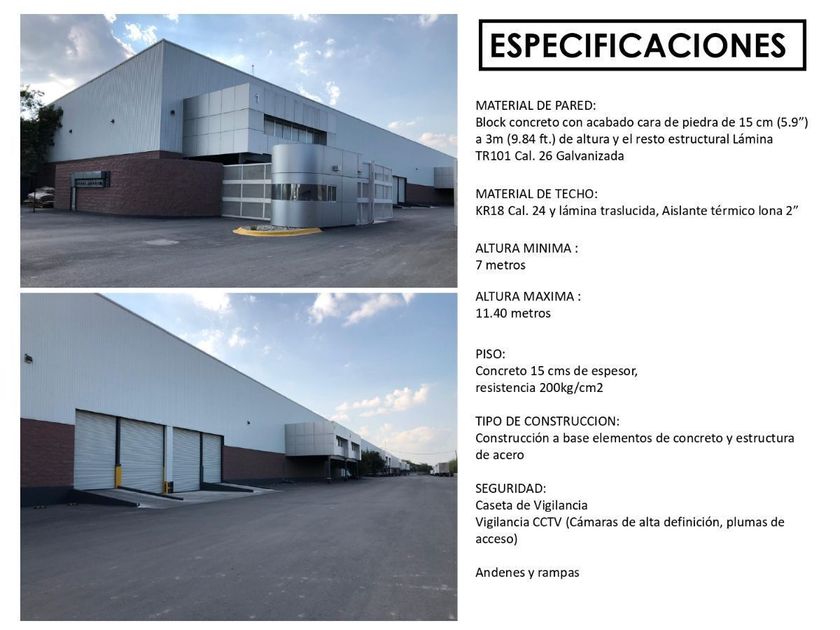 ESPECIFICACIONES

MATERIAL DE PARED:
Block concreto con acabado cara de piedra de 15 cm (5.9") a 3m (9.84 ft.) de altura y el resto estructural Lámina TR101 Cal. 26 Galvanizada

MATERIAL DE TECHO:
KR18 Cal. 24 y lámina traslucida, Aislante térmico lona 2"

ALTURA MINIMA :
7 metros

ALTURA MAXIMA :
11.40 metros

PISO:
Concreto 15 cms de espesor, resistencia 200kg/cm2

TIPO DE CONSTRUCCION:
Construcción a base elementos de concreto y estructura de acero

SEGURIDAD:
Caseta de Vigilancia
Vigilancia CCTV (Cámaras de alta definición, plumas de acceso)

Andenes y rampas